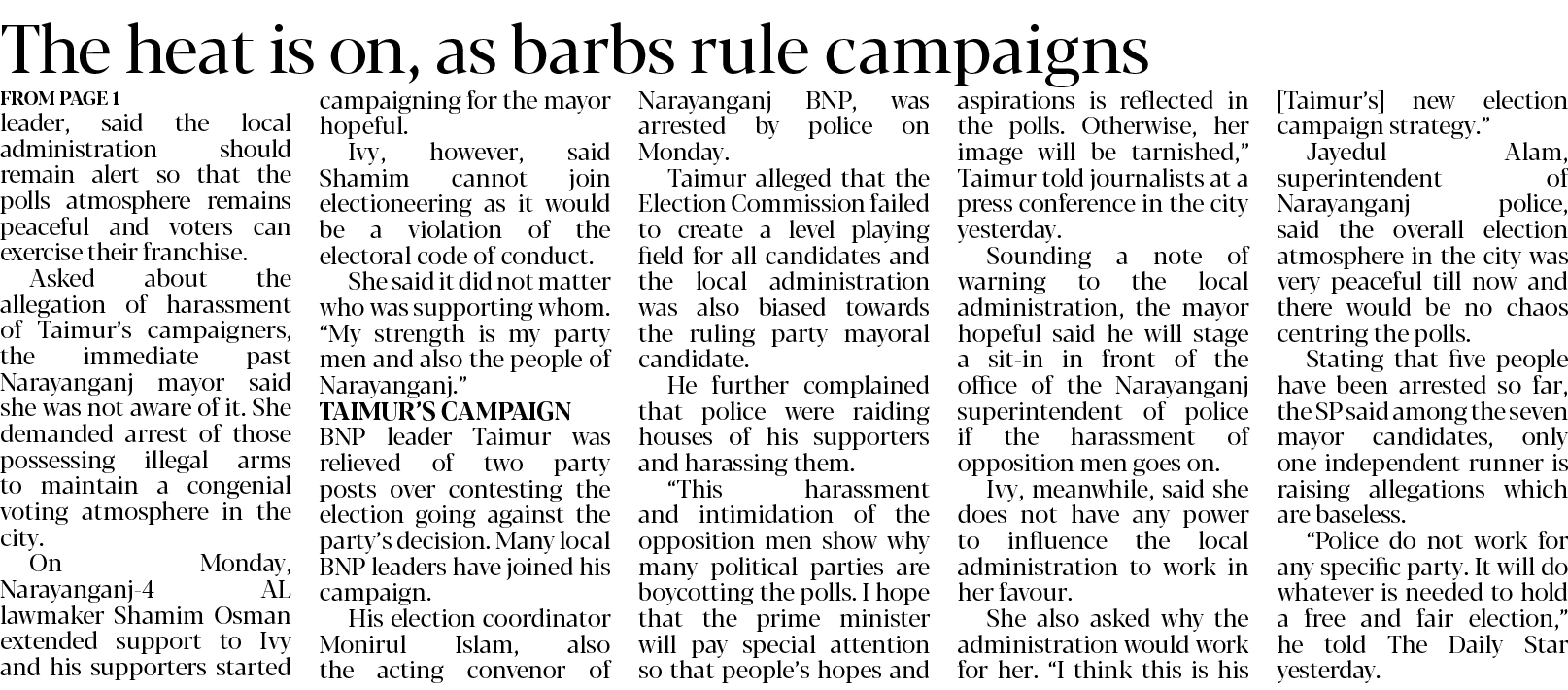 The heat is on, as barbs rule campaigns

FROM PAGE 1

leader, said the local administration should remain alert so that the polls atmosphere remains peaceful and voters can exercise their franchise.

Asked about the allegation of harassment of Taimur's campaigners, the immediate past Narayanganj mayor said she was not aware of it. She demanded arrest of those possessing illegal arms to maintain a congenial voting atmosphere in the city.

On Monday, Narayanganj-4 AL lawmaker Shamim Osman extended support to Ivy and his supporters started campaigning for the mayor hopeful.

Ivy, however, said Shamim cannot join electioneering as it would be a violation of the electoral code of conduct.

She said it did not matter who was supporting whom. "My strength is my party men and also the people of Narayanganj."

TAIMUR'S CAMPAIGN

BNP leader Taimur was relieved of two party posts over contesting the election going against the party's decision. Many local BNP leaders have joined his campaign.

His election coordinator Monirul Islam, also the acting convenor of Narayanganj BNP, was arrested by police on Monday.

Taimur alleged that the Election Commission failed to create a level playing field for all candidates and the local administration was also biased towards the ruling party mayoral candidate.

He further complained that police were raiding houses of his supporters and harassing them.

"This harassment and intimidation of the opposition men show why many political parties are boycotting the polls. I hope that the prime minister will pay special attention so that people's hopes and aspirations is reflected in the polls. Otherwise, her image will be tarnished," Taimur told journalists at a press conference in the city yesterday.

Sounding a note of warning to the local administration, the mayor hopeful said he will stage a sit-in in front of the office of the Narayanganj superintendent of police if the harassment of opposition men goes on.

Ivy, meanwhile, said she does not have any power to influence the local administration to work in her favour.

She also asked why the administration would work for her. "I think this is his [Taimur's] new election campaign strategy."

Jayedul Alam, superintendent of Narayanganj police, said the overall election atmosphere in the city was very peaceful till now and there would be no chaos centring the polls.

Stating that five people have been arrested so far, the SP said among the seven mayor candidates, only one independent runner is raising allegations which are baseless.

"Police do not work for any specific party. It will do whatever is needed to hold a free and fair election," he told The Daily Star yesterday.